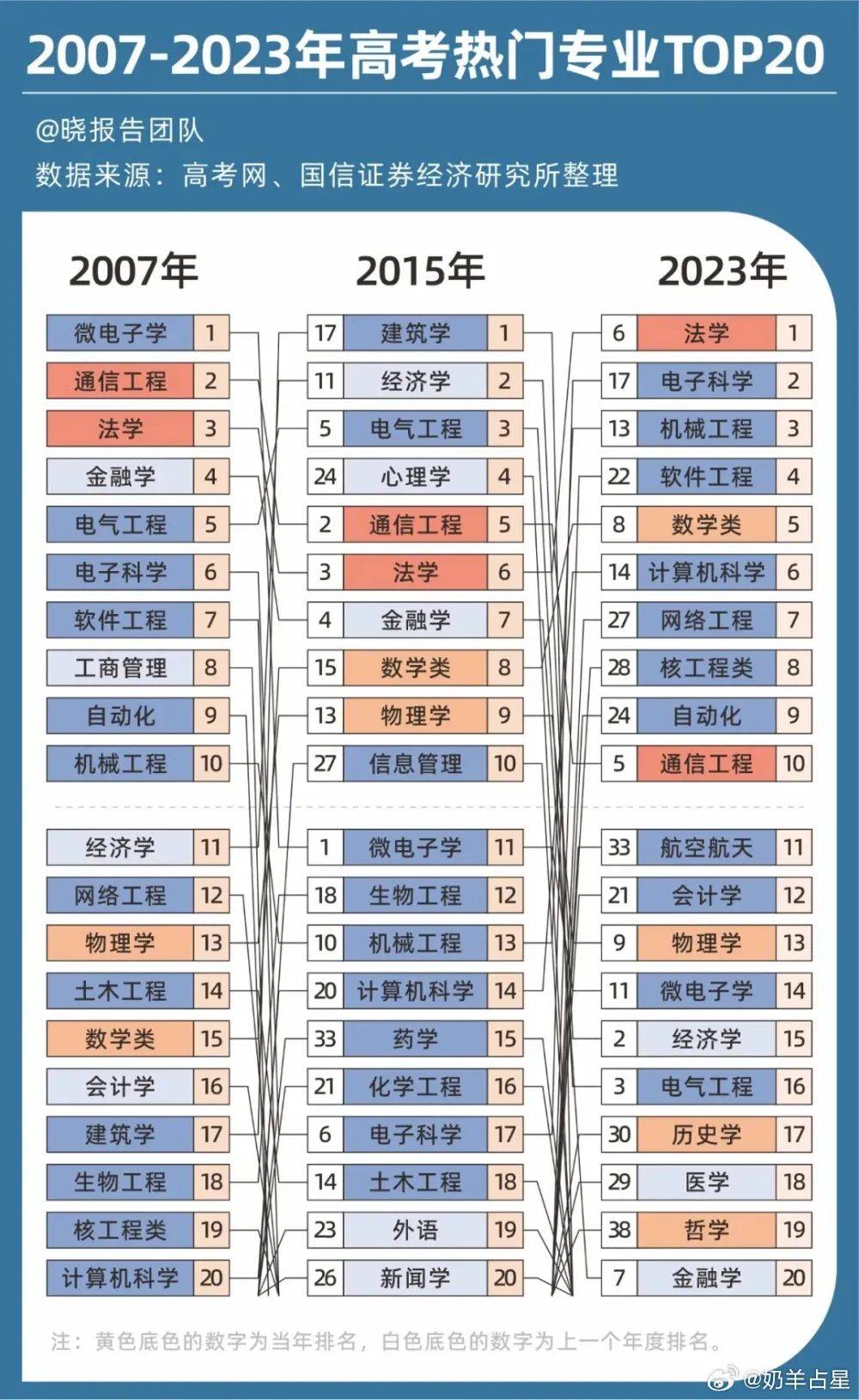 2007-2023年高考热门专业TOP20

@晓报告团队

数据来源：高考网、国信证券经济研究所整理

2007年

| 微电子学 | 1 |
|---|---|
| 通信工程 | 2 |
| 法学 | 3 |
| 金融学 | 4 |
| 电气工程 | 5 |
| 电子科学 | 6 |
| 软件工程 | 7 |
| 工商管理 | 8 |
| 自动化 | 9 |
| 机械工程 | 10 |
| 经济学 | 11 |
| 网络工程 | 12 |
| 物理学 | 13 |
| 土木工程 | 14 |
| 数学类 | 15 |
| 会计学 | 16 |
| 建筑学 | 17 |
| 生物工程 | 18 |
| 核工程类 | 19 |
| 计算机科学 | 20 |

2015年

| 17 | 建筑学 | 1 |
|---|---|---|
| 11 | 经济学 | 2 |
| 5 | 电气工程 | 3 |
| 24 | 心理学 | 4 |
| 2 | 通信工程 | 5 |
| 3 | 法学 | 6 |
| 4 | 金融学 | 7 |
| 15 | 数学类 | 8 |
| 13 | 物理学 | 9 |
| 27 | 信息管理 | 10 |
| 1 | 微电子学 | 11 |
| 18 | 生物工程 | 12 |
| 10 | 机械工程 | 13 |
| 20 | 计算机科学 | 14 |
| 33 | 药学 | 15 |
| 21 | 化学工程 | 16 |
| 6 | 电子科学 | 17 |
| 14 | 土木工程 | 18 |
| 23 | 外语 | 19 |
| 26 | 新闻学 | 20 |

2023年

| 6 | 法学 | 1 |
|---|---|---|
| 17 | 电子科学 | 2 |
| 13 | 机械工程 | 3 |
| 22 | 软件工程 | 4 |
| 8 | 数学类 | 5 |
| 14 | 计算机科学 | 6 |
| 27 | 网络工程 | 7 |
| 28 | 核工程类 | 8 |
| 24 | 自动化 | 9 |
| 5 | 通信工程 | 10 |
| 33 | 航空航天 | 11 |
| 21 | 会计学 | 12 |
| 9 | 物理学 | 13 |
| 11 | 微电子学 | 14 |
| 2 | 经济学 | 15 |
| 3 | 电气工程 | 16 |
| 30 | 历史学 | 17 |
| 29 | 医学 | 18 |
| 38 | 哲学 | 19 |
| 7 | 金融学 | 20 |

注：黄色底色的数字为当年排名，白色底色的数字为上一个年度排名。

@奶羊占星